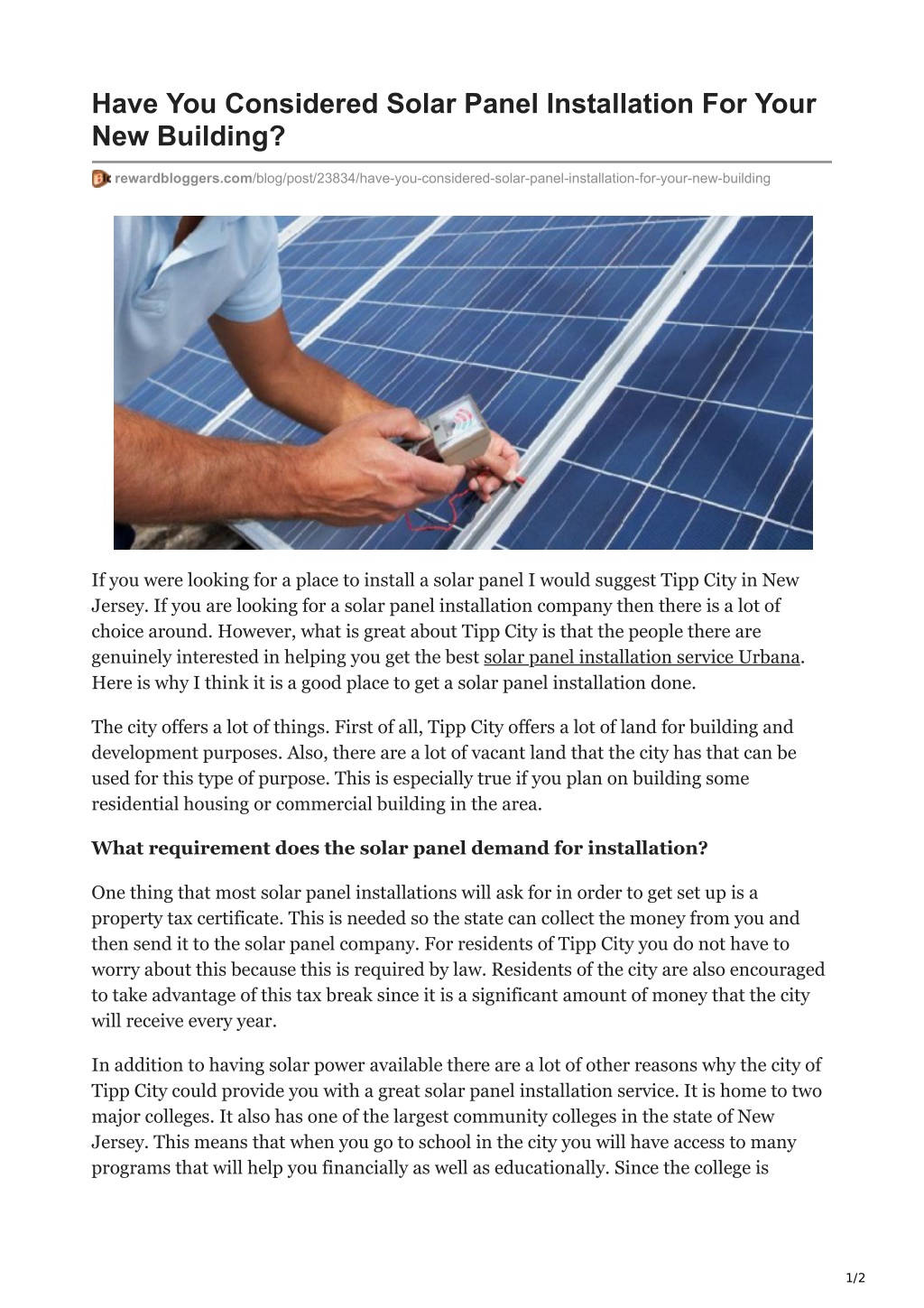 Have You Considered Solar Panel Installation For Your New Building?

rewardbloggers.com/blog/post/23834/have-you-considered-solar-panel-installation-for-your-new-building

If you were looking for a place to install a solar panel I would suggest Tipp City in New Jersey. If you are looking for a solar panel installation company then there is a lot of choice around. However, what is great about Tipp City is that the people there are genuinely interested in helping you get the best solar panel installation service Urbana. Here is why I think it is a good place to get a solar panel installation done.

The city offers a lot of things. First of all, Tipp City offers a lot of land for building and development purposes. Also, there are a lot of vacant land that the city has that can be used for this type of purpose. This is especially true if you plan on building some residential housing or commercial building in the area.

What requirement does the solar panel demand for installation?

One thing that most solar panel installations will ask for in order to get set up is a property tax certificate. This is needed so the state can collect the money from you and then send it to the solar panel company. For residents of Tipp City you do not have to worry about this because this is required by law. Residents of the city are also encouraged to take advantage of this tax break since it is a significant amount of money that the city will receive every year.

In addition to having solar power available there are a lot of other reasons why the city of Tipp City could provide you with a great solar panel installation service. It is home to two major colleges. It also has one of the largest community colleges in the state of New Jersey. This means that when you go to school in the city you will have access to many programs that will help you financially as well as educationally. Since the college is

1/2